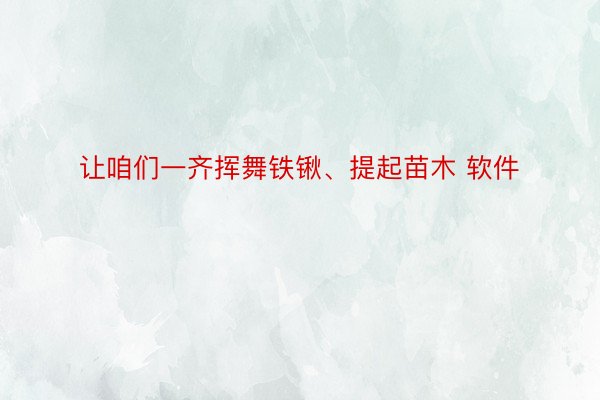 让咱们一齐挥舞铁锹、提起苗木 软件